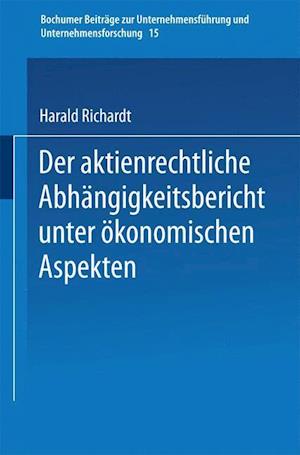 Bochumer Beiträge zur Unternehmensführung und Unternehmensforschung 15

Harald Richardt

Der aktienrechtliche Abhängigkeitsbericht unter ökonomischen Aspekten